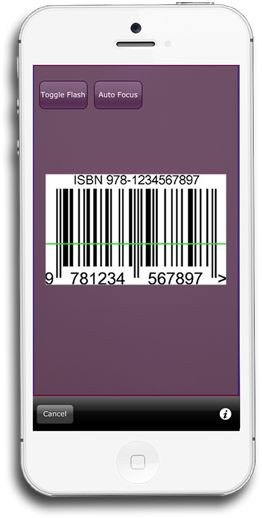 Toggle Flash
Auto Focus

ISBN 978-1234567897

9 781234 567897 >

Cancel
i